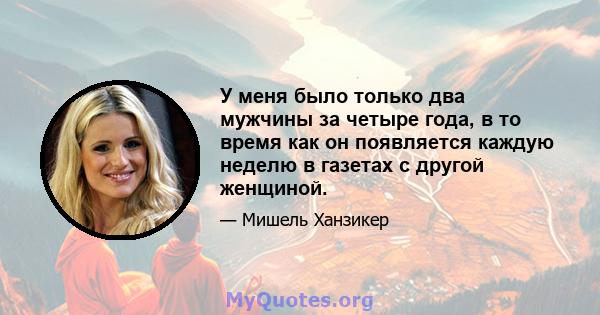 У меня было только два мужчины за четыре года, в то время как он появляется каждую неделю в газетах с другой женщиной.

— Мишель Ханзикер

MyQuotes.org